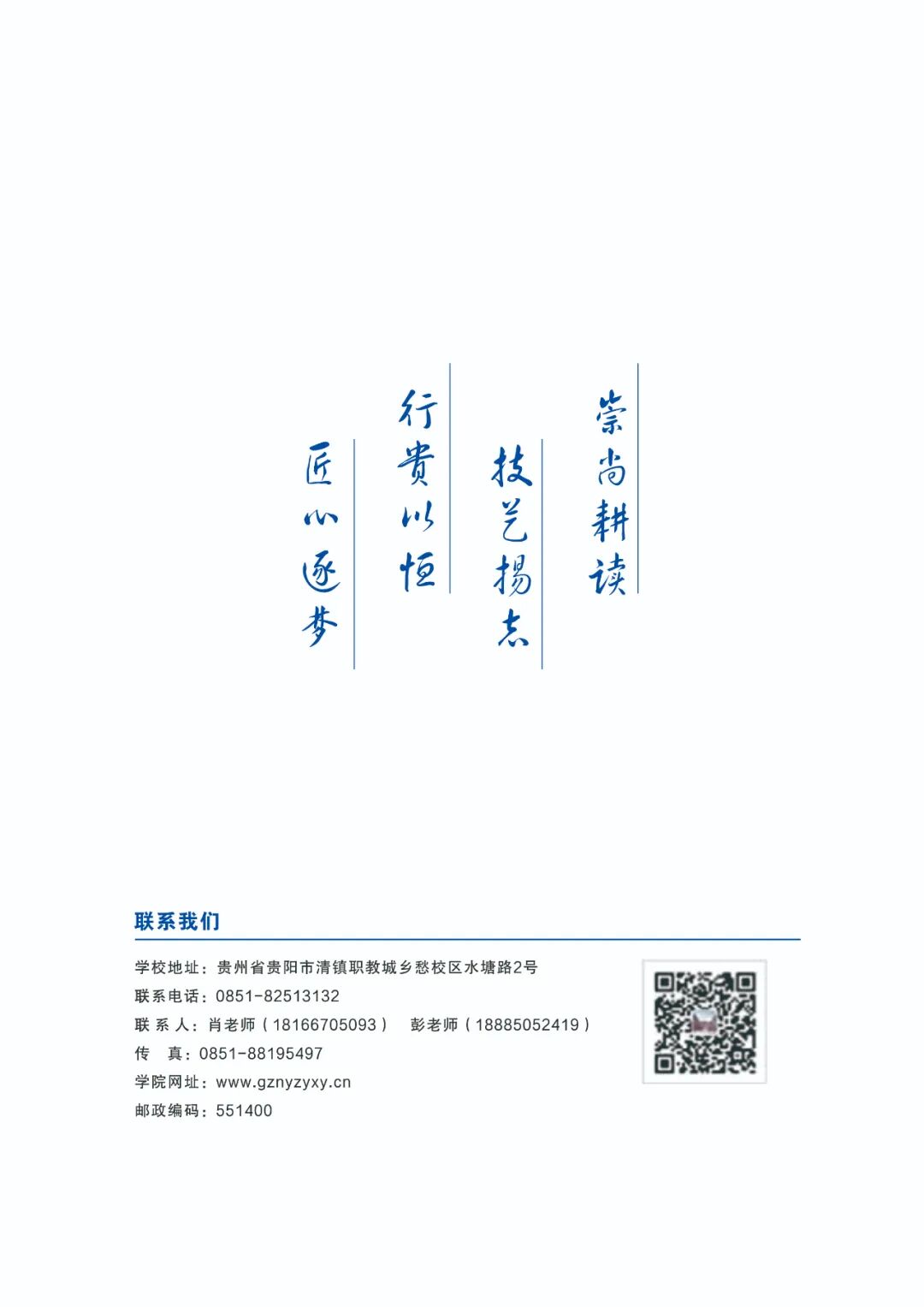 崇尚耕读

技艺扬志

行贵以恒

匠心逐梦

联系我们

学校地址：贵州省贵阳市清镇职教城乡愁校区水塘路2号
联系电话：0851-82513132
联 系 人：肖老师（18166705093） 彭老师（18885052419）
传 真：0851-88195497
学院网址：www.gznyzyxy.cn
邮政编码：551400